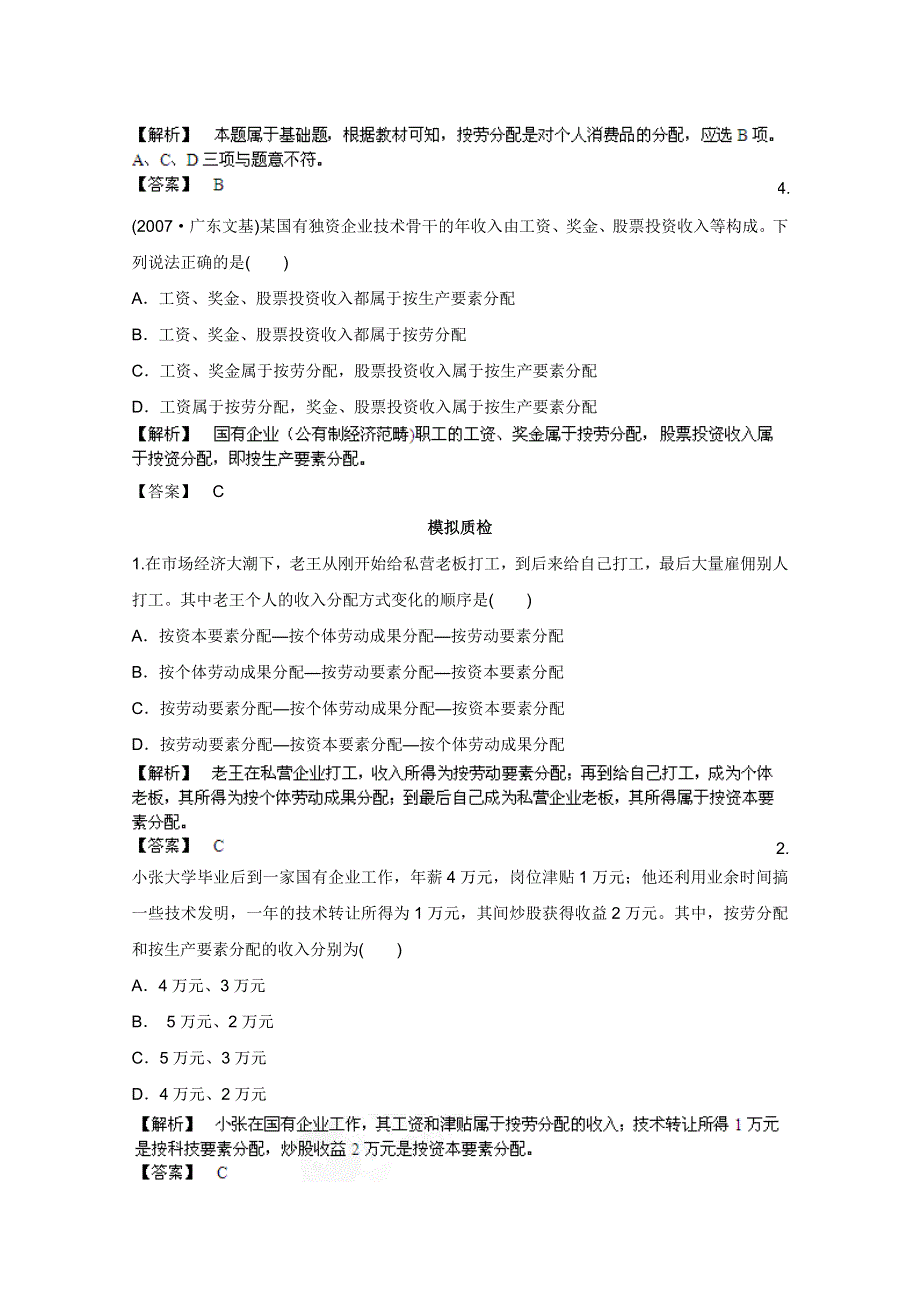 【解析】 本题属于基础题，根据教材可知，按劳分配是对个人消费品的分配，应选 B 项。A、C、D 三项与题意不符。

【答案】 B

4.

(2007·广东文基)某国有独资企业技术骨干的年收入由工资、奖金、股票投资收入等构成。下列说法正确的是(　　)

A．工资、奖金、股票投资收入都属于按生产要素分配

B．工资、奖金、股票投资收入都属于按劳分配

C．工资、奖金属于按劳分配，股票投资收入属于按生产要素分配

D．工资属于按劳分配，奖金、股票投资收入属于按生产要素分配

【解析】 国有企业（公有制经济范畴)职工的工资、奖金属于按劳分配，股票投资收入属于按资分配，即按生产要素分配。

【答案】 C

模拟质检

1.在市场经济大潮下，老王从刚开始给私营老板打工，到后来给自己打工，最后大量雇佣别人打工。其中老王个人的收入分配方式变化的顺序是(　　)

A．按资本要素分配—按个体劳动成果分配—按劳动要素分配

B．按个体劳动成果分配—按劳动要素分配—按资本要素分配

C．按劳动要素分配—按个体劳动成果分配—按资本要素分配

D．按劳动要素分配—按资本要素分配—按个体劳动成果分配

【解析】 老王在私营企业打工，收入所得为按劳动要素分配；再到给自己打工，成为个体老板，其所得为按个体劳动成果分配；到最后自己成为私营企业老板，其所得属于按资本要素分配。

【答案】 C

2.

小张大学毕业后到一家国有企业工作，年薪 4 万元，岗位津贴 1 万元；他还利用业余时间搞一些技术发明，一年的技术转让所得为 1 万元，其间炒股获得收益 2 万元。其中，按劳分配和按生产要素分配的收入分别为(　　)

A．4 万元、3 万元

B． 5 万元、2 万元

C．5 万元、3 万元

D．4 万元、2 万元

【解析】 小张在国有企业工作，其工资和津贴属于按劳分配的收入；技术转让所得 1 万元是按科技要素分配，炒股收益 2 万元是按资本要素分配。

【答案】 C